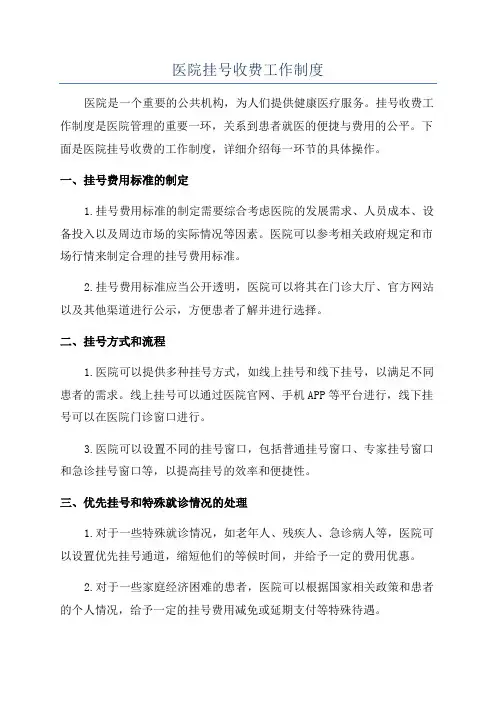 医院挂号收费工作制度

医院是一个重要的公共机构，为人们提供健康医疗服务。挂号收费工作制度是医院管理的重要一环，关系到患者就医的便捷与费用的公平。下面是医院挂号收费的工作制度，详细介绍每一环节的具体操作。

一、挂号费用标准的制定

1.挂号费用标准的制定需要综合考虑医院的发展需求、人员成本、设备投入以及周边市场的实际情况等因素。医院可以参考相关政府规定和市场行情来制定合理的挂号费用标准。

2.挂号费用标准应当公开透明，医院可以将其在门诊大厅、官方网站以及其他渠道进行公示，方便患者了解并进行选择。

二、挂号方式和流程

1.医院可以提供多种挂号方式，如线上挂号和线下挂号，以满足不同患者的需求。线上挂号可以通过医院官网、手机APP等平台进行，线下挂号可以在医院门诊窗口进行。

3.医院可以设置不同的挂号窗口，包括普通挂号窗口、专家挂号窗口和急诊挂号窗口等，以提高挂号的效率和便捷性。

三、优先挂号和特殊就诊情况的处理

1.对于一些特殊就诊情况，如老年人、残疾人、急诊病人等，医院可以设置优先挂号通道，缩短他们的等候时间，并给予一定的费用优惠。

2.对于一些家庭经济困难的患者，医院可以根据国家相关政策和患者的个人情况，给予一定的挂号费用减免或延期支付等特殊待遇。